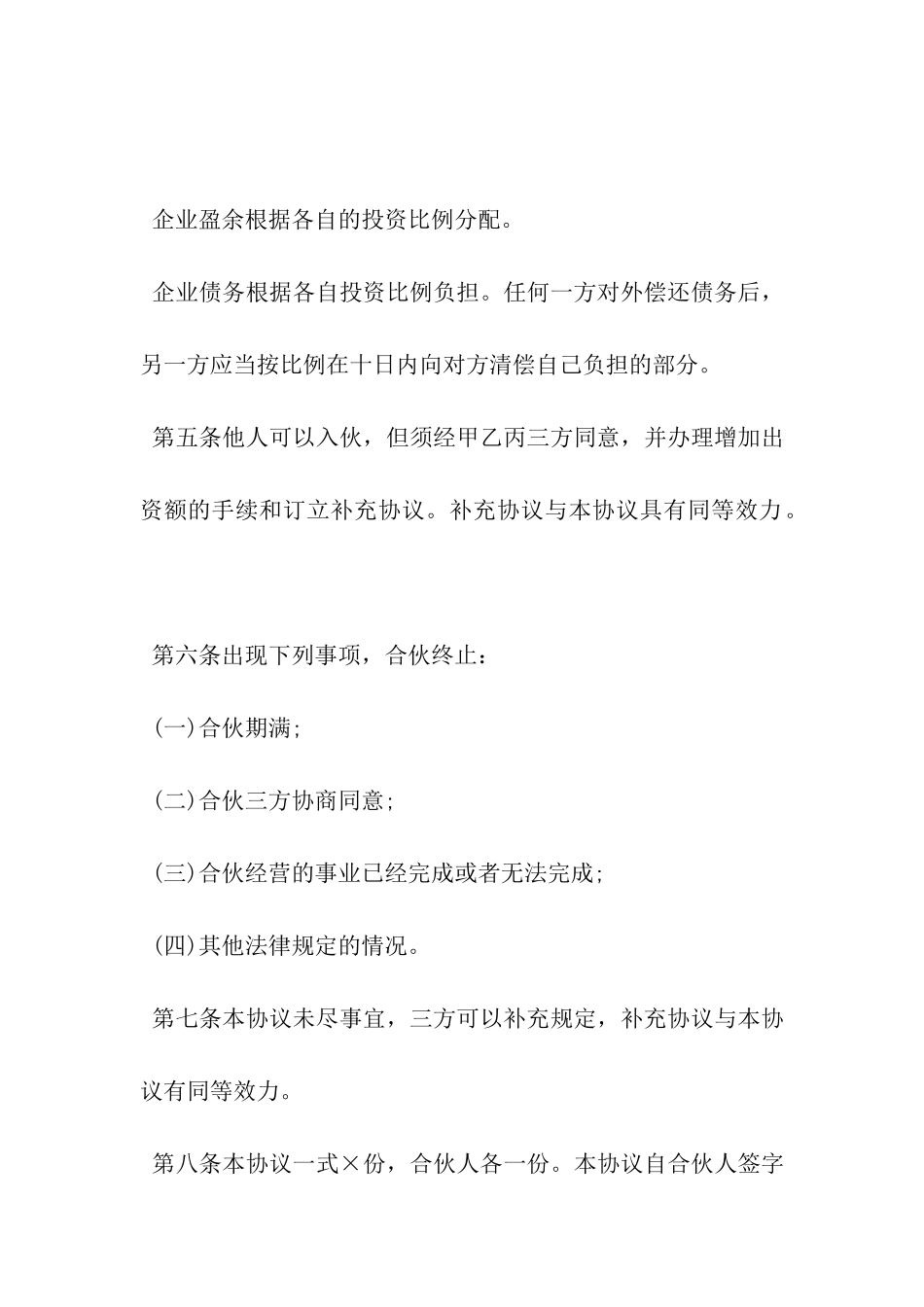 企业盈余根据各自的投资比例分配。

企业债务根据各自投资比例负担。任何一方对外偿还债务后，另一方应当按比例在十日内向对方清偿自己负担的部分。

第五条他人可以入伙，但须经甲乙丙三方同意，并办理增加出资额的手续和订立补充协议。补充协议与本协议具有同等效力。

第六条出现下列事项，合伙终止：

(一)合伙期满;

(二)合伙三方协商同意;

(三)合伙经营的事业已经完成或者无法完成;

(四)其他法律规定的情况。

第七条本协议未尽事宜，三方可以补充规定，补充协议与本协议有同等效力。

第八条本协议一式×份，合伙人各一份。本协议自合伙人签字